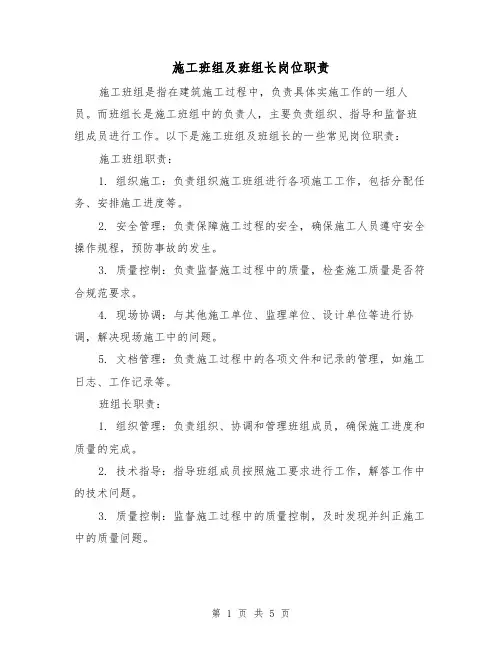 施工班组及班组长岗位职责

施工班组是指在建筑施工过程中，负责具体实施工作的一组人员。而班组长是施工班组中的负责人，主要负责组织、指导和监督班组成员进行工作。以下是施工班组及班组长的一些常见岗位职责：

施工班组职责：

1. 组织施工：负责组织施工班组进行各项施工工作，包括分配任务、安排施工进度等。

2. 安全管理：负责保障施工过程的安全，确保施工人员遵守安全操作规程，预防事故的发生。

3. 质量控制：负责监督施工过程中的质量，检查施工质量是否符合规范要求。

4. 现场协调：与其他施工单位、监理单位、设计单位等进行协调，解决现场施工中的问题。

5. 文档管理：负责施工过程中的各项文件和记录的管理，如施工日志、工作记录等。

班组长职责：

1. 组织管理：负责组织、协调和管理班组成员，确保施工进度和质量的完成。

2. 技术指导：指导班组成员按照施工要求进行工作，解答工作中的技术问题。

3. 质量控制：监督施工过程中的质量控制，及时发现并纠正施工中的质量问题。

第 1 页 共 5 页